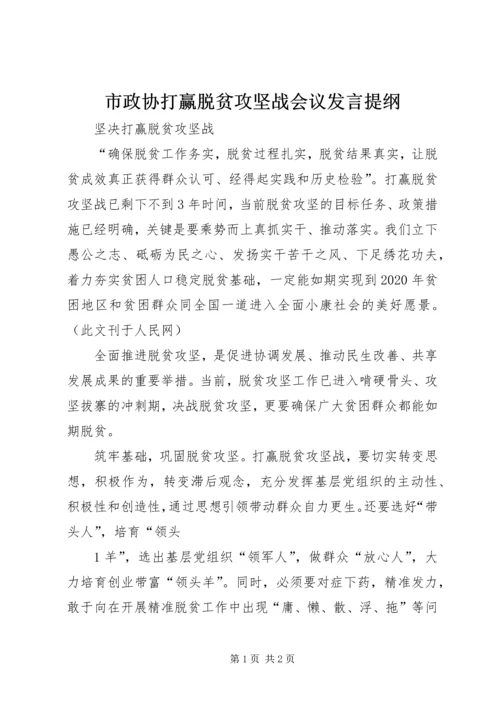 市政协打赢脱贫攻坚战会议发言提纲

坚决打赢脱贫攻坚战

“确保脱贫工作务实，脱贫过程扎实，脱贫结果真实，让脱贫成效真正获得群众认可、经得起实践和历史检验”。打赢脱贫攻坚战已剩下不到3年时间，当前脱贫攻坚的目标任务、政策措施已经明确，关键是要乘势而上真抓实干、推动落实。我们立下愚公之志、砥砺为民之心、发扬实干苦干之风、下足绣花功夫，着力夯实贫困人口稳定脱贫基础，一定能如期实现到2020年贫困地区和贫困群众同全国一道进入全面小康社会的美好愿景。（此文刊于人民网）

全面推进脱贫攻坚，是促进协调发展、推动民生改善、共享发展成果的重要举措。当前，脱贫攻坚工作已进入啃硬骨头、攻坚拔寨的冲刺期，决战脱贫攻坚，更要确保广大贫困群众都能如期脱贫。

筑牢基础，巩固脱贫攻坚。打赢脱贫攻坚战，要切实转变思想，积极作为，转变滞后观念，充分发挥基层党组织的主动性、积极性和创造性，通过思想引领带动群众自力更生。还要选好“带头人”，培育“领头

1羊”，选出基层党组织“领军人”，做群众“放心人”，大力培育创业带富“领头羊”。同时，必须要对症下药，精准发力，敢于向在开展精准脱贫工作中出现“庸、懒、散、浮、拖”等问

第1页 共2页